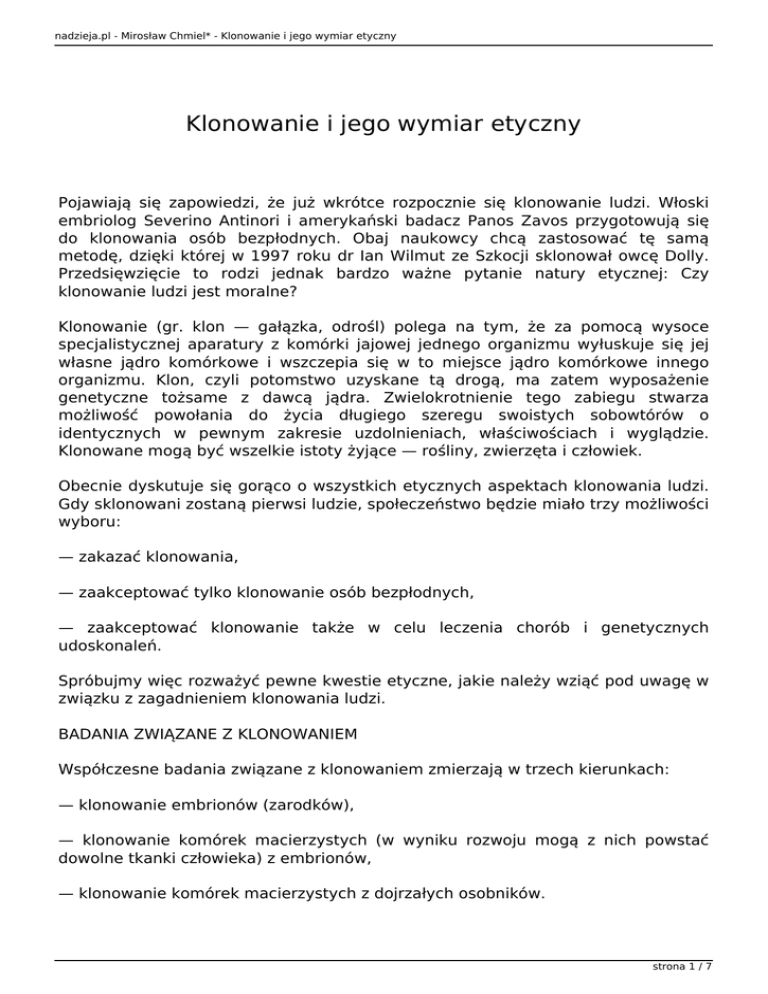 nadzieja.pl - Mirosław Chmiel* - Klonowanie i jego wymiar etyczny

Klonowanie i jego wymiar etyczny

Pojawiają się zapowiedzi, że już wkrótce rozpocznie się klonowanie ludzi. Włoski embriolog Severino Antinori i amerykański badacz Panos Zavos przygotowują się do klonowania osób bezpłodnych. Obaj naukowcy chcą zastosować tę samą metodę, dzięki której w 1997 roku dr Ian Wilmut ze Szkocji sklonował owcę Dolly. Przedsięwzięcie to rodzi jednak bardzo ważne pytanie natury etycznej: Czy klonowanie ludzi jest moralne?

Klonowanie (gr. klon — gałązka, odrośl) polega na tym, że za pomocą wysoce specjalistycznej aparatury z komórki jajowej jednego organizmu wyłuskuje się jej własne jądro komórkowe i wszczepia się w to miejsce jądro komórkowe innego organizmu. Klon, czyli potomstwo uzyskane tą drogą, ma zatem wyposażenie genetyczne tożsame z dawcą jądra. Zwielokrotnienie tego zabiegu stwarza możliwość powołania do życia długiego szeregu swoistych sobowtórów o identycznych w pewnym zakresie uzdolnieniach, właściwościach i wyglądzie. Klonowane mogą być wszelkie istoty żyjące — rośliny, zwierzęta i człowiek.

Obecnie dyskutuje się gorąco o wszystkich etycznych aspektach klonowania ludzi. Gdy sklonowani zostaną pierwsi ludzie, społeczeństwo będzie miało trzy możliwości wyboru:

— zakazać klonowania,

— zaakceptować tylko klonowanie osób bezpłodnych,

— zaakceptować klonowanie także w celu leczenia chorób i genetycznych udoskonaleń.

Spróbujmy więc rozważyć pewne kwestie etyczne, jakie należy wziąć pod uwagę w związku z zagadnieniem klonowania ludzi.

BADANIA ZWIĄZANE Z KLONOWANIEM

Współczesne badania związane z klonowaniem zmierzają w trzech kierunkach:

— klonowanie embrionów (zarodków),

— klonowanie komórek macierzystych (w wyniku rozwoju mogą z nich powstać dowolne tkanki człowieka) z embrionów,

— klonowanie komórek macierzystych z dojrzałych osobników.

strona 1 / 7